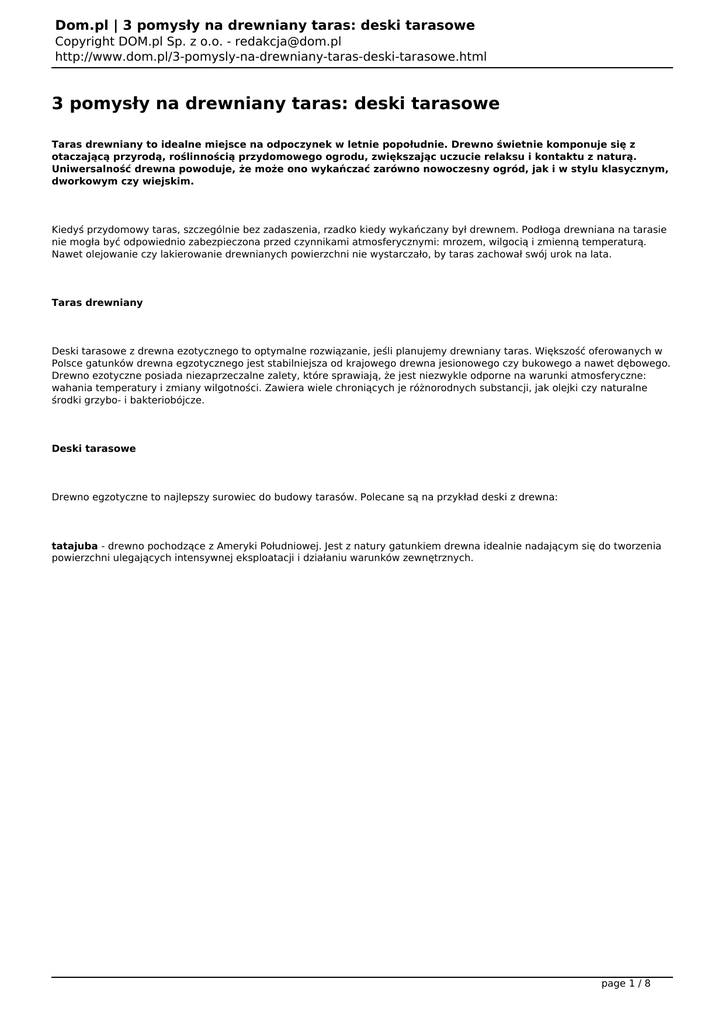 Dom.pl | 3 pomysły na drewniany taras: deski tarasowe
Copyright DOM.pl Sp. z o.o. - redakcja@dom.pl
http://www.dom.pl/3-pomysly-na-drewniany-taras-deski-tarasowe.html

3 pomysły na drewniany taras: deski tarasowe

Taras drewniany to idealne miejsce na odpoczynek w letnie popołudnie. Drewno świetnie komponuje się z otaczającą przyrodą, roślinnością przydomowego ogrodu, zwiększając uczucie relaksu i kontaktu z naturą. Uniwersalność drewna powoduje, że może ono wykańczać zarówno nowoczesny ogród, jak i w stylu klasycznym, dworkowym czy wiejskim.

Kiedyś przydomowy taras, szczególnie bez zadaszenia, rzadko kiedy wykańczany był drewnem. Podłoga drewniana na tarasie nie mogła być odpowiednio zabezpieczona przed czynnikami atmosferycznymi: mrozem, wilgocią i zmienną temperaturą. Nawet olejowanie czy lakierowanie drewnianych powierzchni nie wystarczało, by taras zachował swój urok na lata.

Taras drewniany

Deski tarasowe z drewna ezotycznego to optymalne rozwiązanie, jeśli planujemy drewniany taras. Większość oferowanych w Polsce gatunków drewna egzotycznego jest stabilniejsza od krajowego drewna jesionowego czy bukowego a nawet dębowego. Drewno ezotyczne posiada niezaprzeczalne zalety, które sprawiają, że jest niezwykle odporne na warunki atmosferyczne: wahania temperatury i zmiany wilgotności. Zawiera wiele chroniących je różnorodnych substancji, jak olejki czy naturalne środki grzybo- i bakteriobójcze.

Deski tarasowe

Drewno egzotyczne to najlepszy surowiec do budowy tarasów. Polecane są na przykład deski z drewna:

tatajuba - drewno pochodzące z Ameryki Południowej. Jest z natury gatunkiem drewna idealnie nadającym się do tworzenia powierzchni ulegających intensywnej eksploatacji i działaniu warunków zewnętrznych.

page 1 / 8